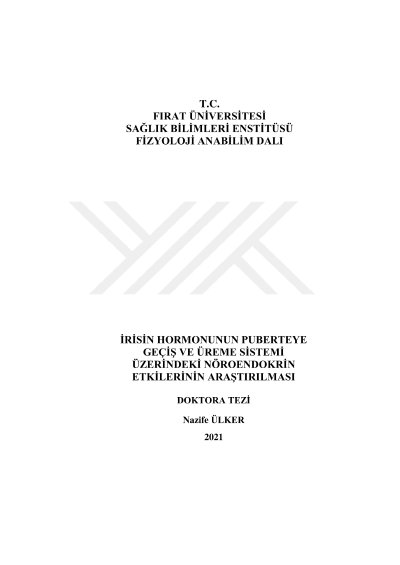 T.C.
FIRAT ÜNİVERSİTESİ
SAĞLIK BİLİMLERİ ENSTİTÜSÜ
FİZYOLOJİ ANABİLİM DALI

İRİSİN HORMONUNUN PUBERTEYE GEÇİŞ VE ÜREME SİSTEMİ ÜZERİNDEKİ NÖROENDOKRİN ETKİLERİNİN ARAŞTIRILMASI

DOKTORA TEZİ

Nazife ÜLKER

2021